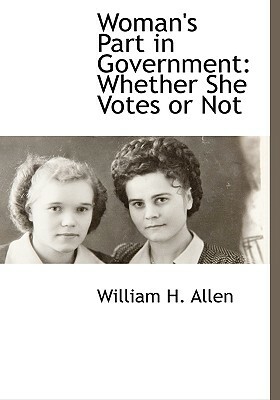 Woman's Part in Government: Whether She Votes or Not

William H. Allen